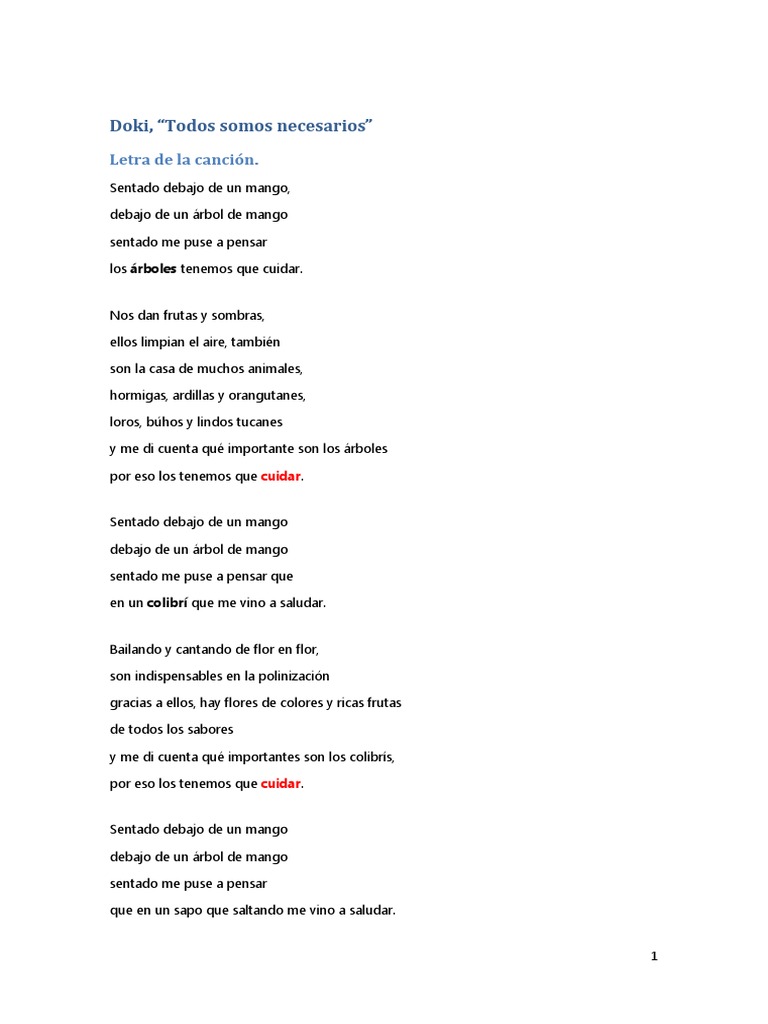 Doki, "Todos somos necesarios"

Letra de la canción.

Sentado debajo de un mango,
debajo de un árbol de mango
sentado me puse a pensar
los árboles tenemos que cuidar.

Nos dan frutas y sombras,
ellos limpian el aire, también
son la casa de muchos animales,
hormigas, ardillas y orangutanes,
loros, búhos y lindos tucanes
y me di cuenta qué importante son los árboles
por eso los tenemos que cuidar.

Sentado debajo de un mango
debajo de un árbol de mango
sentado me puse a pensar que
en un colibrí que me vino a saludar.

Bailando y cantando de flor en flor,
son indispensables en la polinización
gracias a ellos, hay flores de colores y ricas frutas
de todos los sabores
y me di cuenta qué importantes son los colibrís,
por eso los tenemos que cuidar.

Sentado debajo de un mango
debajo de un árbol de mango
sentado me puse a pensar
que en un sapo que saltando me vino a saludar.

1